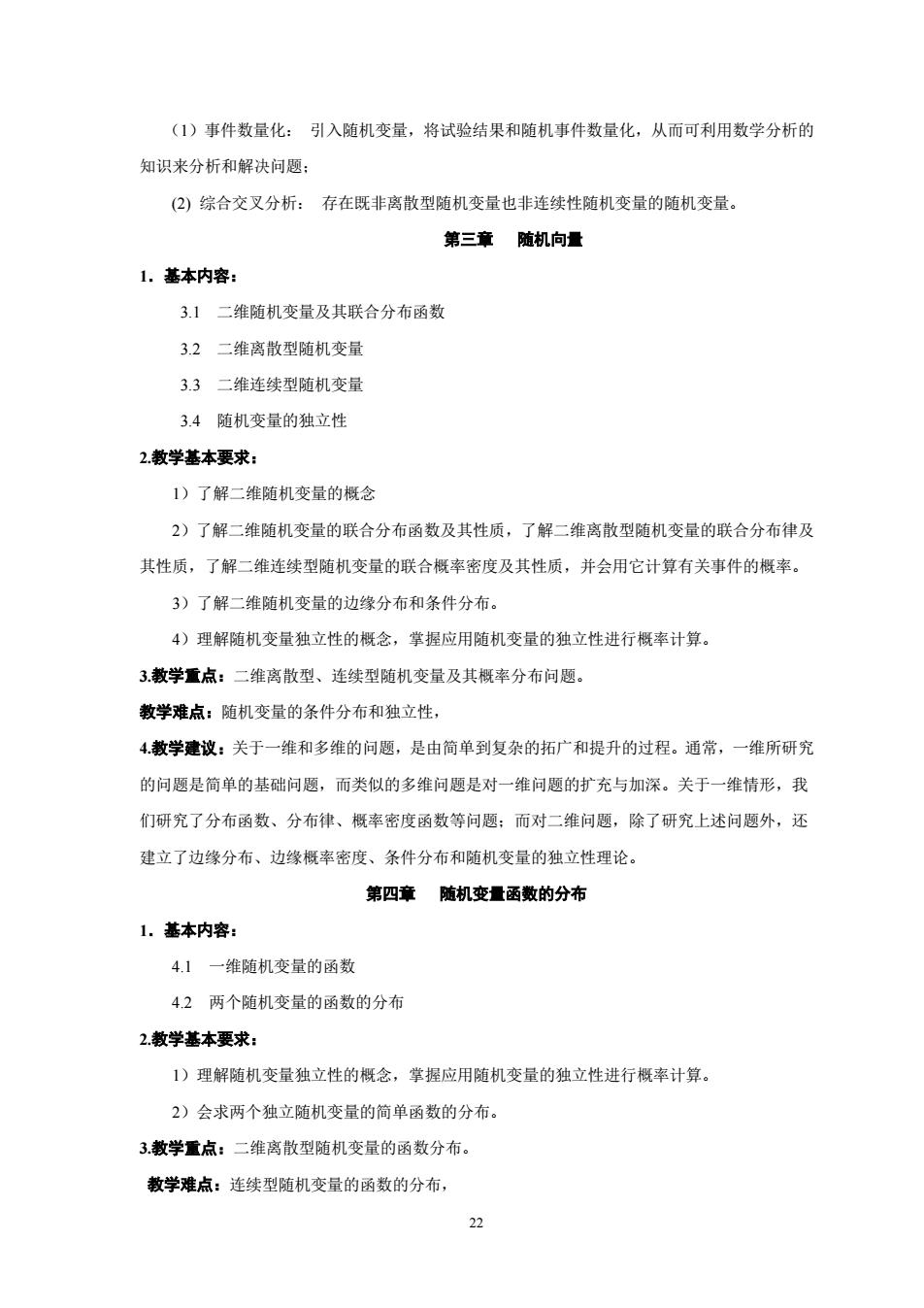 （1）事件数量化： 引入随机变量，将试验结果和随机事件数量化，从而可利用数学分析的知识来分析和解决问题；

(2) 综合交叉分析： 存在既非离散型随机变量也非连续性随机变量的随机变量。

第三章 随机向量

1．基本内容：

3.1 二维随机变量及其联合分布函数

3.2 二维离散型随机变量

3.3 二维连续型随机变量

3.4 随机变量的独立性

2.教学基本要求：

1）了解二维随机变量的概念

2）了解二维随机变量的联合分布函数及其性质，了解二维离散型随机变量的联合分布律及其性质，了解二维连续型随机变量的联合概率密度及其性质，并会用它计算有关事件的概率。

3）了解二维随机变量的边缘分布和条件分布。

4）理解随机变量独立性的概念，掌握应用随机变量的独立性进行概率计算。

3.教学重点：二维离散型、连续型随机变量及其概率分布问题。

教学难点：随机变量的条件分布和独立性，

4.教学建议：关于一维和多维的问题，是由简单到复杂的拓广和提升的过程。通常，一维所研究的问题是简单的基础问题，而类似的多维问题是对一维问题的扩充与加深。关于一维情形，我们研究了分布函数、分布律、概率密度函数等问题；而对二维问题，除了研究上述问题外，还建立了边缘分布、边缘概率密度、条件分布和随机变量的独立性理论。

第四章 随机变量函数的分布

1．基本内容：

4.1 一维随机变量的函数

4.2 两个随机变量的函数的分布

2.教学基本要求：

1）理解随机变量独立性的概念，掌握应用随机变量的独立性进行概率计算。

2）会求两个独立随机变量的简单函数的分布。

3.教学重点：二维离散型随机变量的函数分布。

教学难点：连续型随机变量的函数的分布，

22